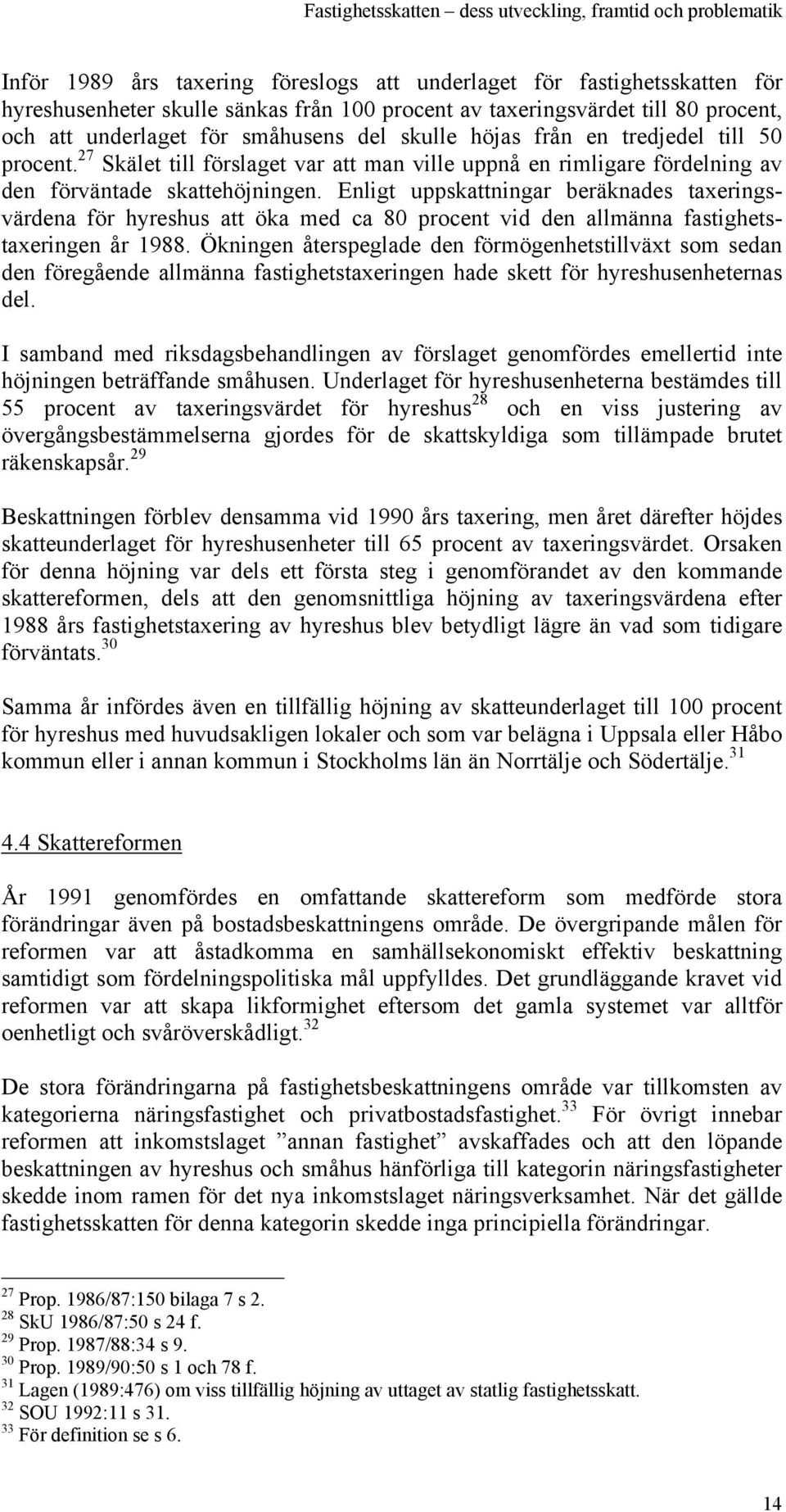 Fastighetsskatten – dess utveckling, framtid och problematik

Inför 1989 års taxering föreslogs att underlaget för fastighetsskatten för hyreshusenheter skulle sänkas från 100 procent av taxeringsvärdet till 80 procent, och att underlaget för småhusens del skulle höjas från en tredjedel till 50 procent.$^{27}$ Skälet till förslaget var att man ville uppnå en rimligare fördelning av den förväntade skattehöjningen. Enligt uppskattningar beräknades taxeringsvärdena för hyreshus att öka med ca 80 procent vid den allmänna fastighetstaxeringen år 1988. Ökningen återspeglade den förmögenhetstillväxt som sedan den föregående allmänna fastighetstaxeringen hade skett för hyreshusenheternas del.

I samband med riksdagsbehandlingen av förslaget genomfördes emellertid inte höjningen beträffande småhusen. Underlaget för hyreshusenheterna bestämdes till 55 procent av taxeringsvärdet för hyreshus$^{28}$ och en viss justering av övergångsbestämmelserna gjordes för de skattskyldiga som tillämpade brutet räkenskapsår.$^{29}$

Beskattningen förblev densamma vid 1990 års taxering, men året därefter höjdes skatteunderlaget för hyreshusenheter till 65 procent av taxeringsvärdet. Orsaken för denna höjning var dels ett första steg i genomförandet av den kommande skattereformen, dels att den genomsnittliga höjning av taxeringsvärdena efter 1988 års fastighetstaxering av hyreshus blev betydligt lägre än vad som tidigare förväntats.$^{30}$

Samma år infördes även en tillfällig höjning av skatteunderlaget till 100 procent för hyreshus med huvudsakligen lokaler och som var belägna i Uppsala eller Håbo kommun eller i annan kommun i Stockholms län än Norrtälje och Södertälje.$^{31}$

4.4 Skattereformen

År 1991 genomfördes en omfattande skattereform som medförde stora förändringar även på bostadsbeskattningens område. De övergripande målen för reformen var att åstadkomma en samhällsekonomiskt effektiv beskattning samtidigt som fördelningspolitiska mål uppfylldes. Det grundläggande kravet vid reformen var att skapa likformighet eftersom det gamla systemet var alltför oenhetligt och svåröverskådligt.$^{32}$

De stora förändringarna på fastighetsbeskattningens område var tillkomsten av kategorierna näringsfastighet och privatbostadsfastighet.$^{33}$ För övrigt innebar reformen att inkomstslaget ”annan fastighet” avskaffades och att den löpande beskattningen av hyreshus och småhus hänförliga till kategorin näringsfastighet skedde inom ramen för det nya inkomstslaget näringsverksamhet. När det gällde fastighetsskatten för denna kategorin skedde inga principiella förändringar.

$^{27}$ Prop. 1986/87:150 bilaga 7 s 2.
$^{28}$ SkU 1986/87:50 s 24 f.
$^{29}$ Prop. 1987/88:34 s 9.
$^{30}$ Prop. 1989/90:50 s 1 och 78 f.
$^{31}$ Lagen (1989:476) om viss tillfällig höjning av uttaget av statlig fastighetsskatt.
$^{32}$ SOU 1992:11 s 31.
$^{33}$ För definition se s 6.

14